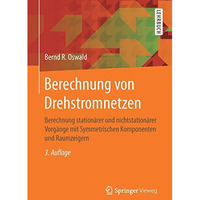 LEHRBUCH

Bernd R. Oswald

Berechnung von Drehstromnetzen

Berechnung stationärer und nichtstationärer Vorgänge mit Symmetrischen Komponenten und Raumzeigern

3. Auflage

Springer Vieweg